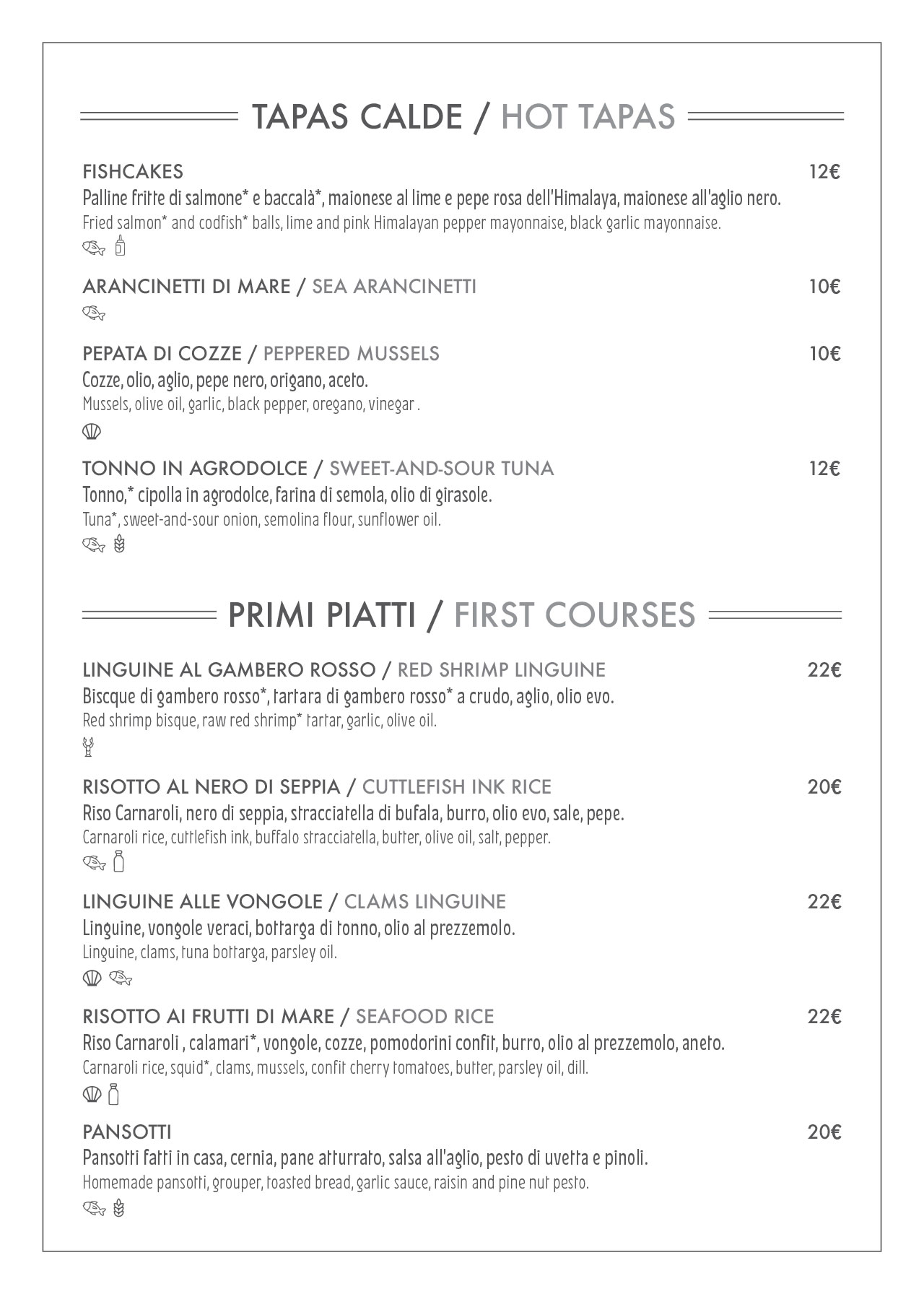 TAPAS CALDE / HOT TAPAS

FISHCAKES 12€
Palline fritte di salmone* e baccalà*, maionese al lime e pepe rosa dell'Himalaya, maionese all'aglio nero.
Fried salmon* and codfish* balls, lime and pink Himalayan pepper mayonnaise, black garlic mayonnaise.

ARANCINETTI DI MARE / SEA ARANCINETTI 10€

PEPATA DI COZZE / PEPPERED MUSSELS 10€
Cozze, olio, aglio, pepe nero, origano, aceto.
Mussels, olive oil, garlic, black pepper, oregano, vinegar .

TONNO IN AGRODOLCE / SWEET-AND-SOUR TUNA 12€
Tonno,* cipolla in agrodolce, farina di semola, olio di girasole.
Tuna*, sweet-and-sour onion, semolina flour, sunflower oil.

PRIMI PIATTI / FIRST COURSES

LINGUINE AL GAMBERO ROSSO / RED SHRIMP LINGUINE 22€
Biscque di gambero rosso*, tartara di gambero rosso* a crudo, aglio, olio evo.
Red shrimp bisque, raw red shrimp* tartar, garlic, olive oil.

RISOTTO AL NERO DI SEPPIA / CUTTLEFISH INK RICE 20€
Riso Carnaroli, nero di seppia, stracciatella di bufala, burro, olio evo, sale, pepe.
Carnaroli rice, cuttlefish ink, buffalo stracciatella, butter, olive oil, salt, pepper.

LINGUINE ALLE VONGOLE / CLAMS LINGUINE 22€
Linguine, vongole veraci, bottarga di tonno, olio al prezzemolo.
Linguine, clams, tuna bottarga, parsley oil.

RISOTTO AI FRUTTI DI MARE / SEAFOOD RICE 22€
Riso Carnaroli , calamari*, vongole, cozze, pomodorini confit, burro, olio al prezzemolo, aneto.
Carnaroli rice, squid*, clams, mussels, confit cherry tomatoes, butter, parsley oil, dill.

PANSOTTI 20€
Pansotti fatti in casa, cernia, pane atturrato, salsa all'aglio, pesto di uvetta e pinoli.
Homemade pansotti, grouper, toasted bread, garlic sauce, raisin and pine nut pesto.